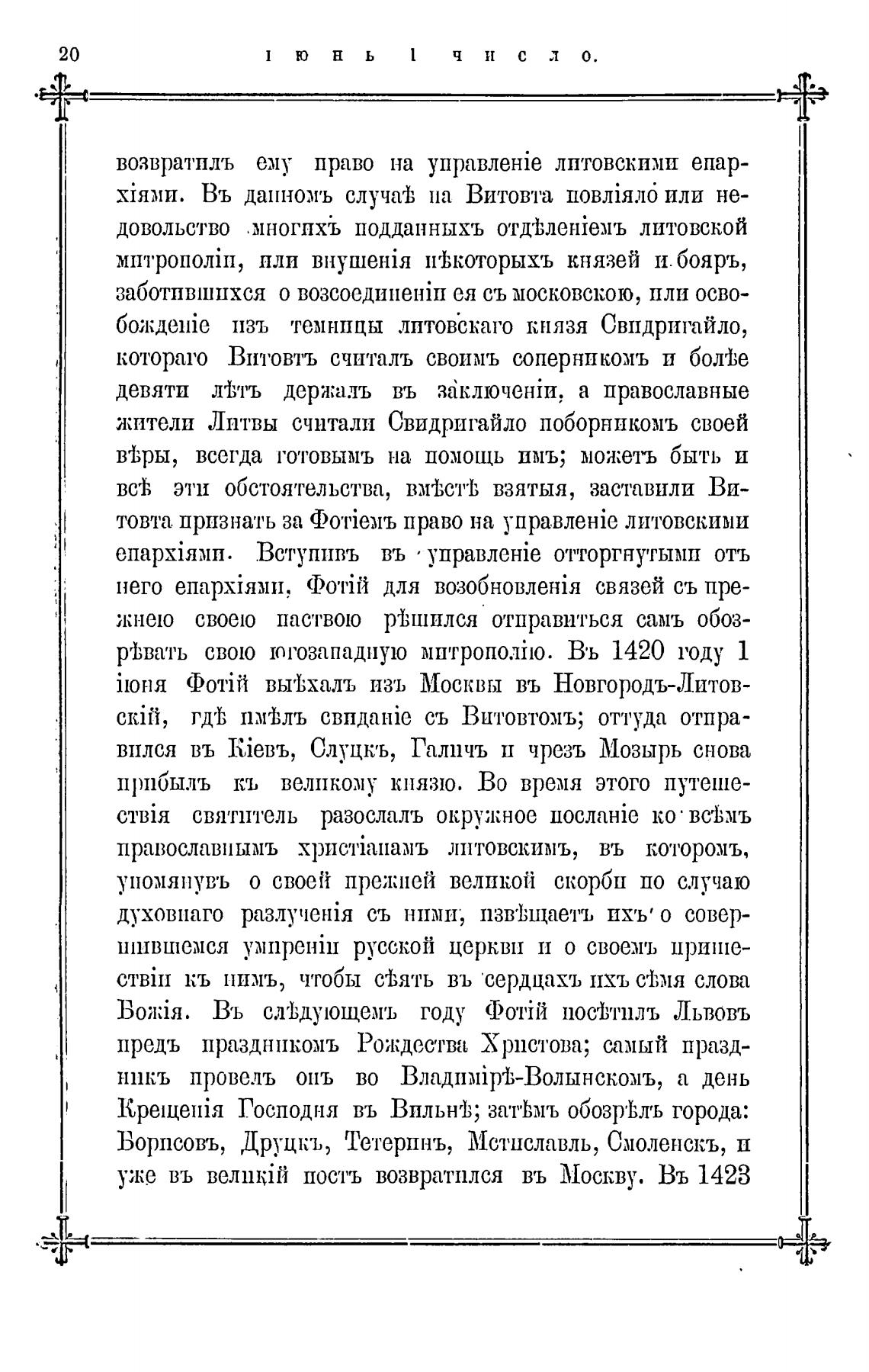 20 ІЮНЬ 1 ЧИСЛО.

возвратилъ ему право на управленіе литовскими епархіями. Въ данномъ случаѣ на Витовта повліяло или недовольство многихъ подданныхъ отдѣленіемъ литовской митрополіи, или внушенія нѣкоторыхъ князей и бояръ, заботившихся о возсоединеніи ея съ московскою, или освобожденіе изъ темницы литовскаго князя Свидригайло, котораго Витовтъ считалъ своимъ соперникомъ и болѣе девяти лѣтъ держалъ въ заключеніи, а православные жители Литвы считали Свидригайло поборникомъ своей вѣры, всегда готовымъ на помощь имъ; можетъ быть и всѣ эти обстоятельства, вмѣстѣ взятыя, заставили Витовта признать за Фотіемъ право на управленіе литовскими епархіями. Вступивъ въ управленіе отторгнутыми отъ него епархіями, Фотій для возобновленія связей съ прежнею своею паствою рѣшился отправиться самъ обозрѣвать свою югозападную митрополію. Въ 1420 году 1 іюня Фотій выѣхалъ изъ Москвы въ Новгородъ-Литовскій, гдѣ имѣлъ свиданіе съ Витовтомъ; оттуда отправился въ Кіевъ, Слуцкъ, Галичъ и чрезъ Мозырь снова прибылъ къ великому князю. Во время этого путешествія святитель разослалъ окружное посланіе ко всѣмъ православнымъ христіанамъ литовскимъ, въ которомъ, упомянувъ о своей прежней великой скорби по случаю духовнаго разлученія съ ними, извѣщаетъ ихъ о совершившемся умиреніи русской церкви и о своемъ пришествіи къ нимъ, чтобы сѣять въ сердцахъ ихъ сѣмя слова Божія. Въ слѣдующемъ году Фотій посѣтилъ Львовъ предъ праздникомъ Рождества Христова; самый праздникъ провелъ онъ во Владимірѣ-Волынскомъ, а день Крещенія Господня въ Вильнѣ; затѣмъ обозрѣлъ города: Борисовъ, Друцкъ, Тетеринъ, Мстиславль, Смоленскъ, и уже въ великій постъ возвратился въ Москву. Въ 1423